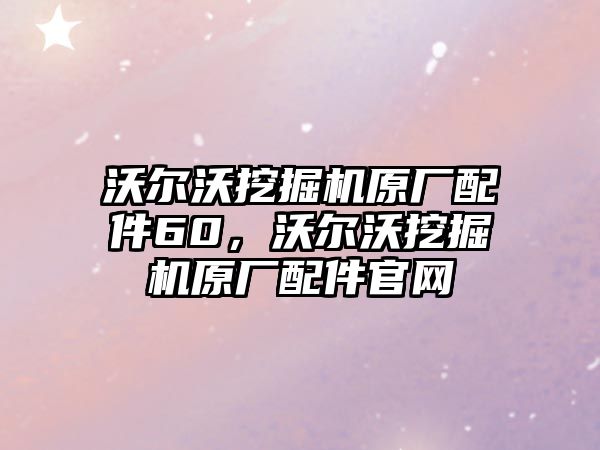 沃尔沃挖掘机原厂配件60，沃尔沃挖掘机原厂配件官网